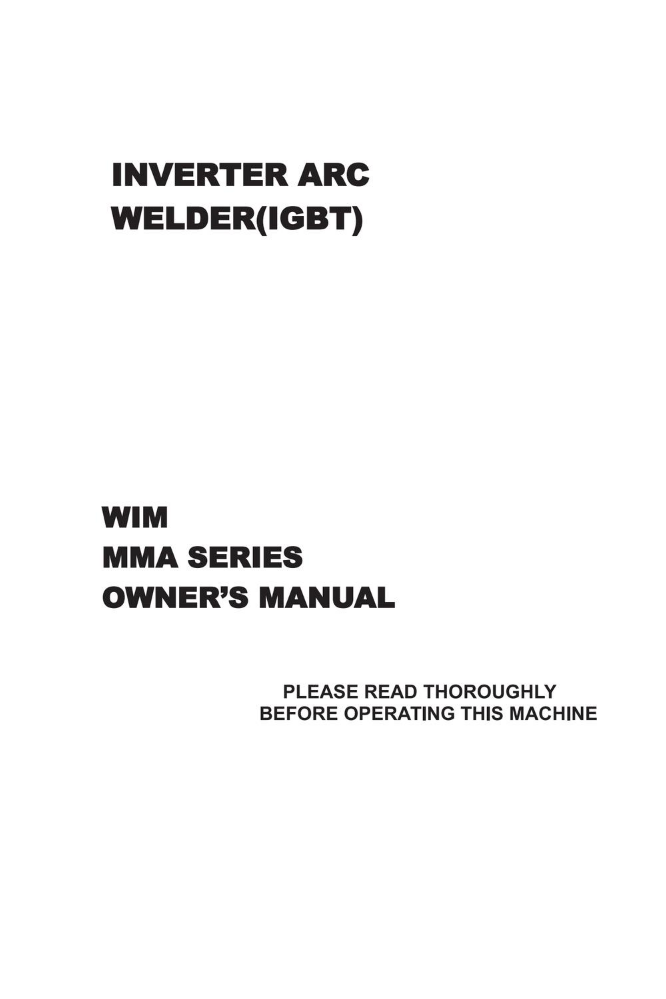 INVERTER ARC
WELDER(IGBT)

WIM
MMA SERIES
OWNER'S MANUAL

PLEASE READ THOROUGHLY
BEFORE OPERATING THIS MACHINE